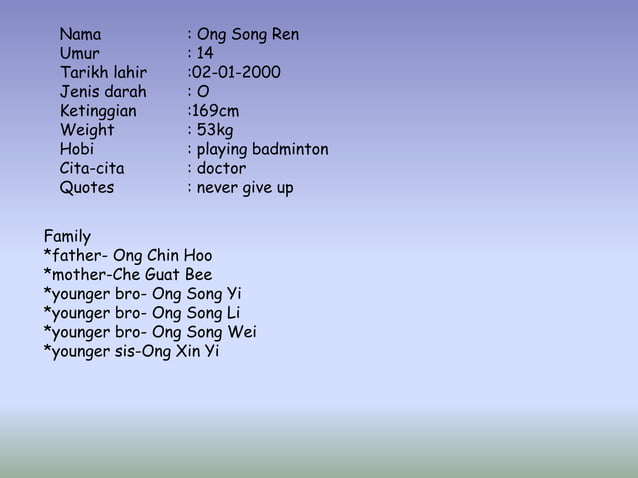 Nama : Ong Song Ren
Umur : 14
Tarikh lahir :02-01-2000
Jenis darah : O
Ketinggian :169cm
Weight : 53kg
Hobi : playing badminton
Cita-cita : doctor
Quotes : never give up

Family
*father- Ong Chin Hoo
*mother-Che Guat Bee
*younger bro- Ong Song Yi
*younger bro- Ong Song Li
*younger bro- Ong Song Wei
*younger sis-Ong Xin Yi